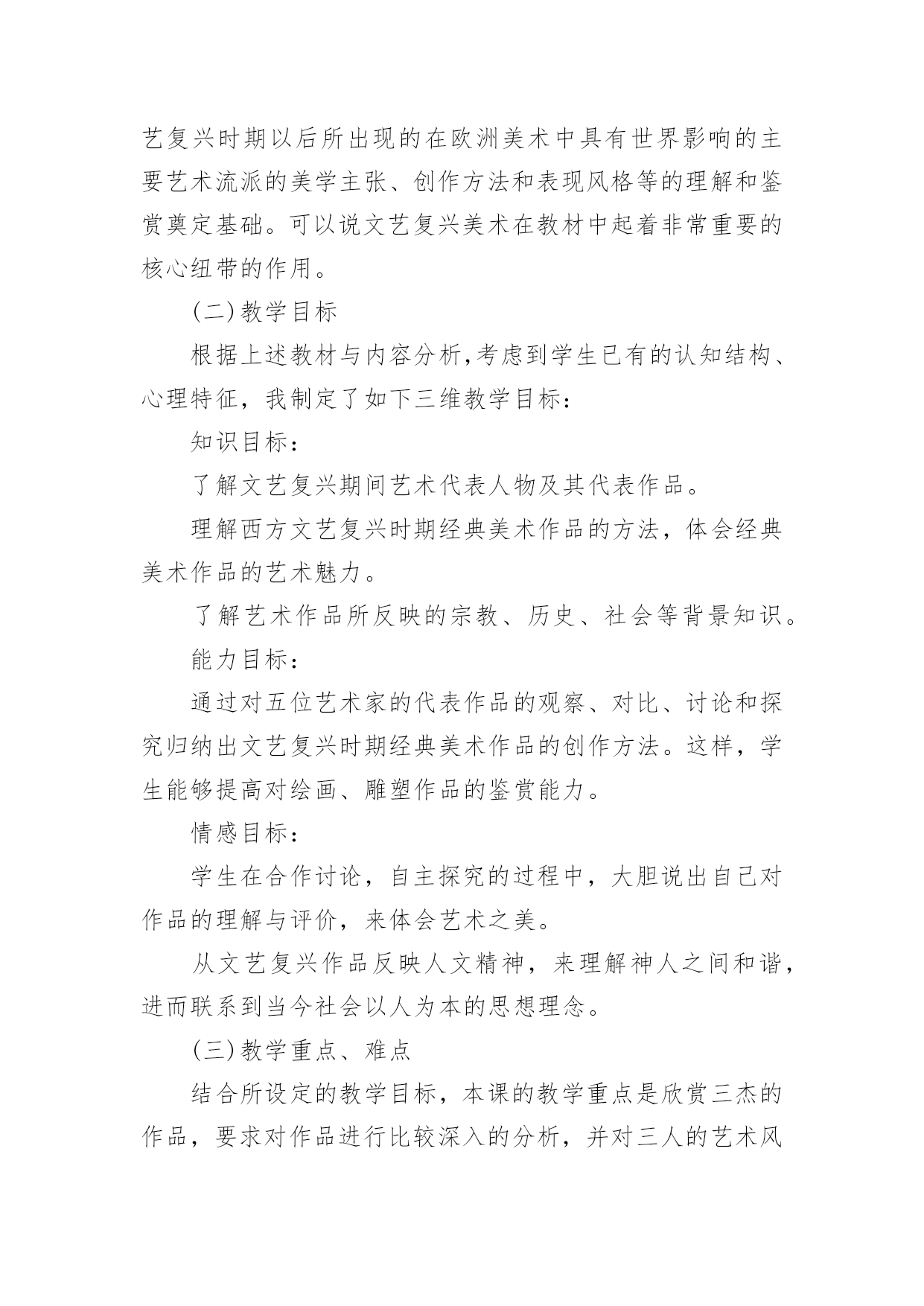 艺复兴时期以后所出现的在欧洲美术中具有世界影响的主要艺术流派的美学主张、创作方法和表现风格等的理解和鉴赏奠定基础。可以说文艺复兴美术在教材中起着非常重要的核心纽带的作用。

(二)教学目标

根据上述教材与内容分析,考虑到学生已有的认知结构、心理特征，我制定了如下三维教学目标：

知识目标：

了解文艺复兴期间艺术代表人物及其代表作品。

理解西方文艺复兴时期经典美术作品的方法，体会经典美术作品的艺术魅力。

了解艺术作品所反映的宗教、历史、社会等背景知识。

能力目标：

通过对五位艺术家的代表作品的观察、对比、讨论和探究归纳出文艺复兴时期经典美术作品的创作方法。这样，学生能够提高对绘画、雕塑作品的鉴赏能力。

情感目标：

学生在合作讨论，自主探究的过程中，大胆说出自己对作品的理解与评价，来体会艺术之美。

从文艺复兴作品反映人文精神，来理解神人之间和谐，进而联系到当今社会以人为本的思想理念。

(三)教学重点、难点

结合所设定的教学目标，本课的教学重点是欣赏三杰的作品，要求对作品进行比较深入的分析，并对三人的艺术风